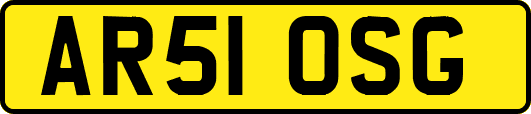 AR51 OSG